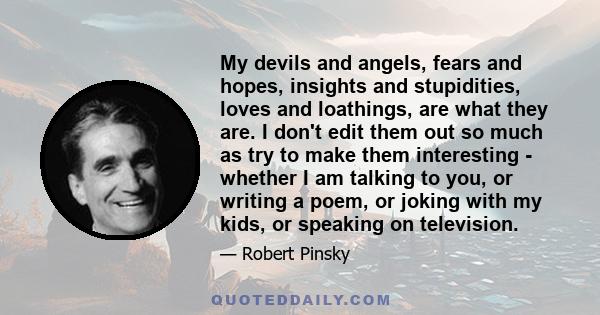 My devils and angels, fears and hopes, insights and stupidities, loves and loathings, are what they are. I don't edit them out so much as try to make them interesting - whether I am talking to you, or writing a poem, or joking with my kids, or speaking on television.

— Robert Pinsky

QUOTEDDAILY.COM